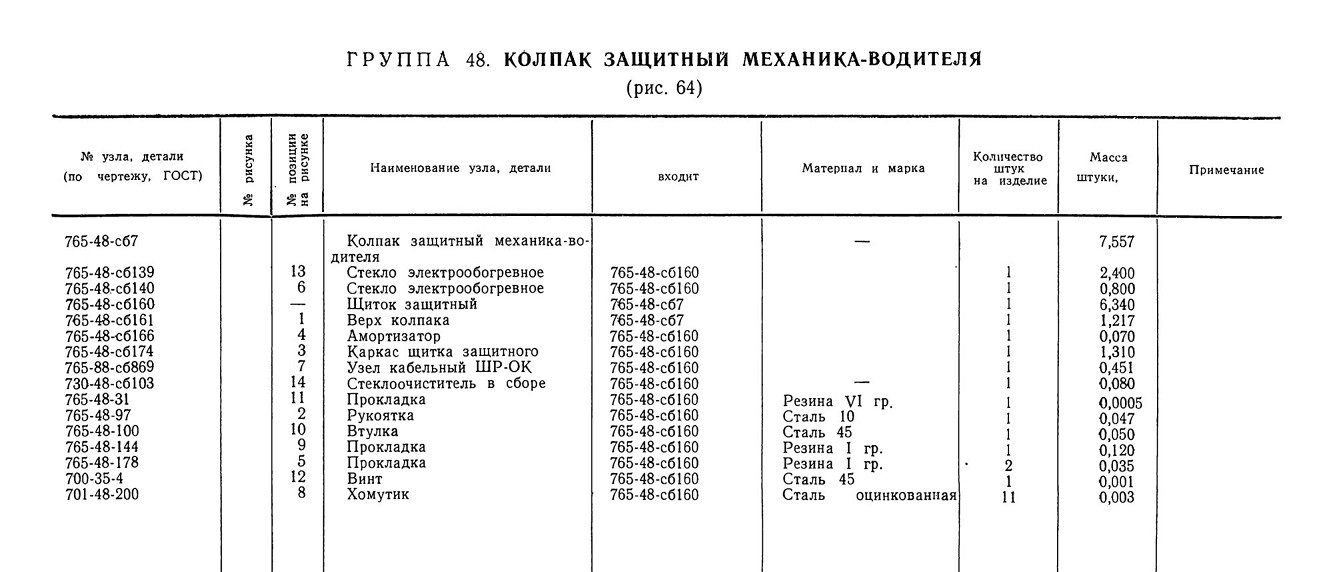 ГРУППА 48. КОЛПАК ЗАЩИТНЫЙ МЕХАНИКА-ВОДИТЕЛЯ
(рис. 64)

| № узла, детали (по чертежу, ГОСТ) | № рисунка | № позиции на рисунке | Наименование узла, детали | входит | Материал и марка | Количество штук на изделие | Масса штуки, | Примечание |
|---|---|---|---|---|---|---|---|---|
| 765-48-сб7 | | | Колпак защитный механика-водителя | | — | | 7,557 | |
| 765-48-сб139 | | 13 | Стекло электрообогревное | 765-48-сб160 | | 1 | 2,400 | |
| 765-48-сб140 | | 6 | Стекло электрообогревное | 765-48-сб160 | | 1 | 0,800 | |
| 765-48-сб160 | | — | Щиток защитный | 765-48-сб7 | | 1 | 6,340 | |
| 765-48-сб161 | | 1 | Верх колпака | 765-48-сб7 | | 1 | 1,217 | |
| 765-48-сб166 | | 4 | Амортизатор | 765-48-сб160 | | 1 | 0,070 | |
| 765-48-сб174 | | 3 | Каркас щитка защитного | 765-48-сб160 | | 1 | 1,310 | |
| 765-88-сб869 | | 7 | Узел кабельный ШР-ОК | 765-48-сб160 | | 1 | 0,451 | |
| 730-48-сб103 | | 14 | Стеклоочиститель в сборе | 765-48-сб160 | — | 1 | 0,080 | |
| 765-48-31 | | 11 | Прокладка | 765-48-сб160 | Резина VI гр. | 1 | 0,0005 | |
| 765-48-97 | | 2 | Рукоятка | 765-48-сб160 | Сталь 10 | 1 | 0,047 | |
| 765-48-100 | | 10 | Втулка | 765-48-сб160 | Сталь 45 | 1 | 0,050 | |
| 765-48-144 | | 9 | Прокладка | 765-48-сб160 | Резина I гр. | 1 | 0,120 | |
| 765-48-178 | | 5 | Прокладка | 765-48-сб160 | Резина I гр. | 2 | 0,035 | |
| 700-35-4 | | 12 | Винт | 765-48-сб160 | Сталь 45 | 1 | 0,001 | |
| 701-48-200 | | 8 | Хомутик | 765-48-сб160 | Сталь оцинкованная | 11 | 0,003 | |